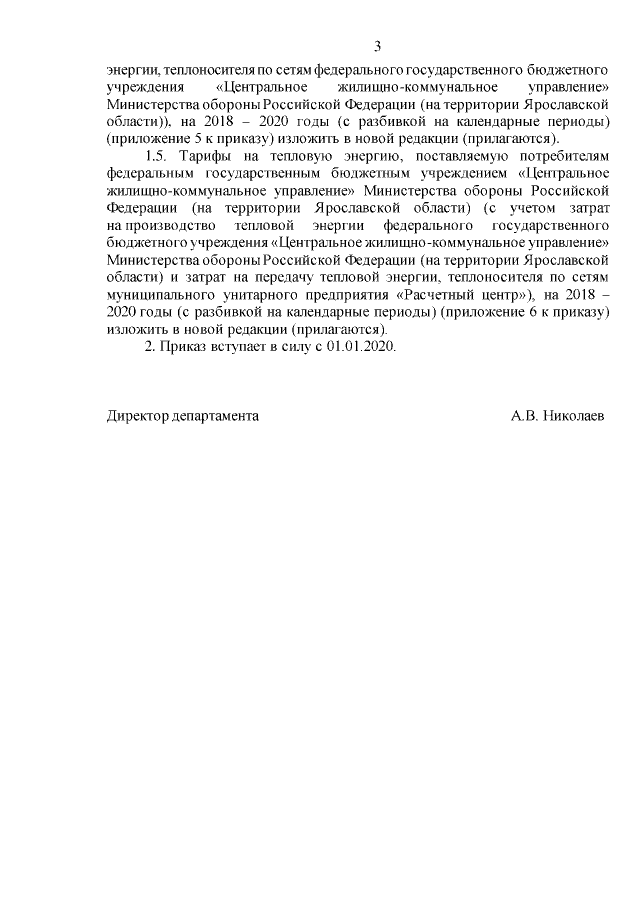 3

энергии, теплоносителя по сетям федерального государственного бюджетного учреждения «Центральное жилищно-коммунальное управление» Министерства обороны Российской Федерации (на территории Ярославской области)), на 2018 – 2020 годы (с разбивкой на календарные периоды) (приложение 5 к приказу) изложить в новой редакции (прилагаются).

1.5. Тарифы на тепловую энергию, поставляемую потребителям федеральным государственным бюджетным учреждением «Центральное жилищно-коммунальное управление» Министерства обороны Российской Федерации (на территории Ярославской области) (с учетом затрат на производство тепловой энергии федерального государственного бюджетного учреждения «Центральное жилищно-коммунальное управление» Министерства обороны Российской Федерации (на территории Ярославской области) и затрат на передачу тепловой энергии, теплоносителя по сетям муниципального унитарного предприятия «Расчетный центр»), на 2018 – 2020 годы (с разбивкой на календарные периоды) (приложение 6 к приказу) изложить в новой редакции (прилагаются).

2. Приказ вступает в силу с 01.01.2020.

Директор департамента А.В. Николаев